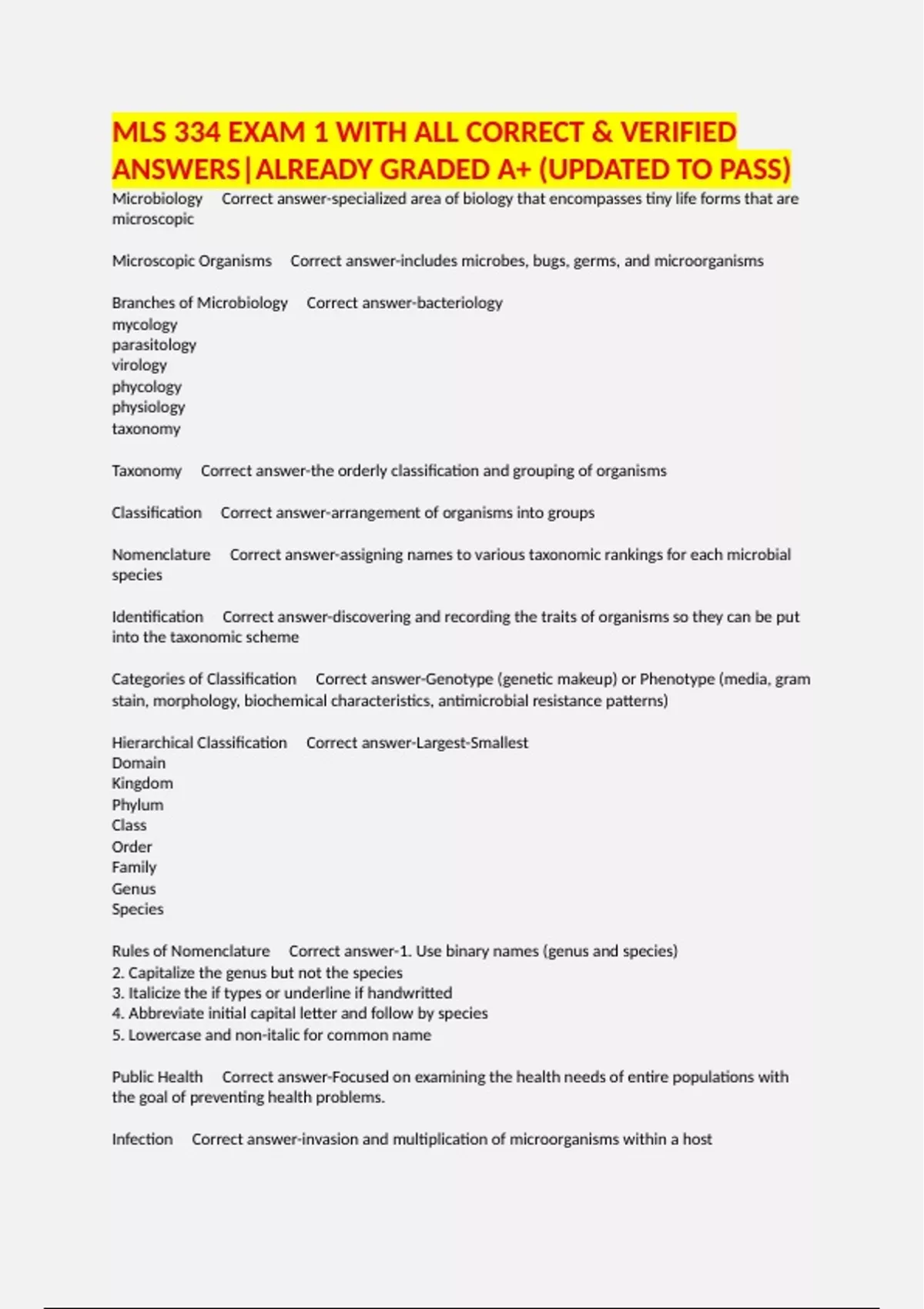 MLS 334 EXAM 1 WITH ALL CORRECT & VERIFIED ANSWERS|ALREADY GRADED A+ (UPDATED TO PASS)

Microbiology Correct answer-specialized area of biology that encompasses tiny life forms that are microscopic

Microscopic Organisms Correct answer-includes microbes, bugs, germs, and microorganisms

Branches of Microbiology Correct answer-bacteriology
mycology
parasitology
virology
phycology
physiology
taxonomy

Taxonomy Correct answer-the orderly classification and grouping of organisms

Classification Correct answer-arrangement of organisms into groups

Nomenclature Correct answer-assigning names to various taxonomic rankings for each microbial species

Identification Correct answer-discovering and recording the traits of organisms so they can be put into the taxonomic scheme

Categories of Classification Correct answer-Genotype (genetic makeup) or Phenotype (media, gram stain, morphology, biochemical characteristics, antimicrobial resistance patterns)

Hierarchical Classification Correct answer-Largest-Smallest
Domain
Kingdom
Phylum
Class
Order
Family
Genus
Species

Rules of Nomenclature Correct answer-1. Use binary names (genus and species)
2. Capitalize the genus but not the species
3. Italicize the if types or underline if handwritted
4. Abbreviate initial capital letter and follow by species
5. Lowercase and non-italic for common name

Public Health Correct answer-Focused on examining the health needs of entire populations with the goal of preventing health problems.

Infection Correct answer-invasion and multiplication of microorganisms within a host